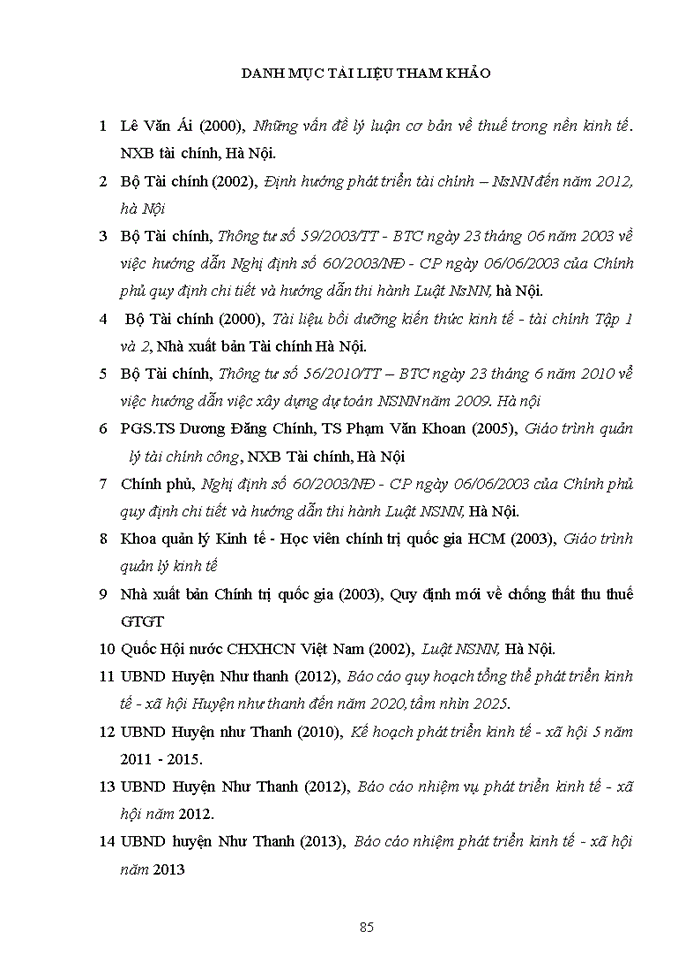 DANH MỤC TÀI LIỆU THAM KHẢO

1 Lê Văn Ái (2000), Những vấn đề lý luận cơ bản về thuế trong nền kinh tế. NXB tài chính, Hà Nội.

2 Bộ Tài chính (2002), Định hướng phát triển tài chính – NsNN đến năm 2012, hà Nội

3 Bộ Tài chính, Thông tư số 59/2003/TT - BTC ngày 23 tháng 06 năm 2003 về việc hướng dẫn Nghị định số 60/2003/NĐ - CP ngày 06/06/2003 của Chính phủ quy định chi tiết và hướng dẫn thi hành Luật NsNN, hà Nội.

4 Bộ Tài chính (2000), Tài liệu bồi dưỡng kiến thức kinh tế - tài chính Tập 1 và 2, Nhà xuất bản Tài chính Hà Nội.

5 Bộ Tài chính, Thông tư số 56/2010/TT – BTC ngày 23 tháng 6 năm 2010 về việc hướng dẫn việc xây dựng dự toán NSNN năm 2009. Hà nội

6 PGS.TS Dương Đăng Chính, TS Phạm Văn Khoan (2005), Giáo trình quản lý tài chính công, NXB Tài chính, Hà Nội

7 Chính phủ, Nghị định số 60/2003/NĐ - CP ngày 06/06/2003 của Chính phủ quy định chi tiết và hướng dẫn thi hành Luật NSNN, Hà Nội.

8 Khoa quản lý Kinh tế - Học viên chính trị quốc gia HCM (2003), Giáo trình quản lý kinh tế

9 Nhà xuất bản Chính trị quốc gia (2003), Quy định mới về chống thất thu thuế GTGT

10 Quốc Hội nước CHXHCN Việt Nam (2002), Luật NSNN, Hà Nội.

11 UBND Huyện Như thanh (2012), Báo cáo quy hoạch tổng thể phát triển kinh tế - xã hội Huyện như thanh đến năm 2020, tầm nhìn 2025.

12 UBND Huyện như Thanh (2010), Kế hoạch phát triển kinh tế - xã hội 5 năm 2011 - 2015.

13 UBND Huyện Như Thanh (2012), Báo cáo nhiệm vụ phát triển kinh tế - xã hội năm 2012.

14 UBND huyện Như Thanh (2013), Báo cáo nhiệm phát triển kinh tế - xã hội năm 2013

85